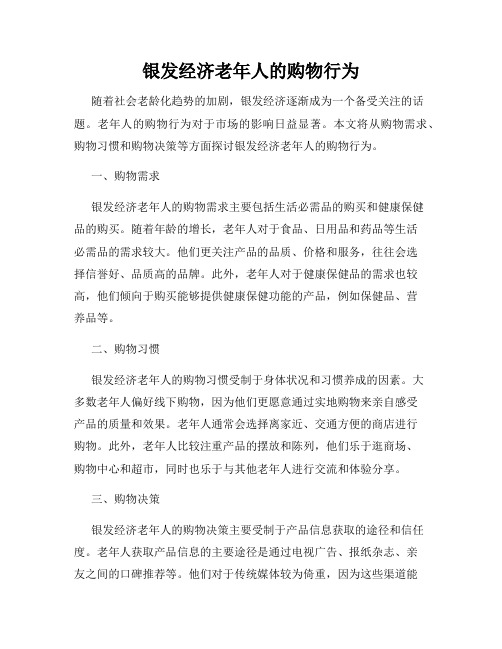 银发经济老年人的购物行为

随着社会老龄化趋势的加剧，银发经济逐渐成为一个备受关注的话题。老年人的购物行为对于市场的影响日益显著。本文将从购物需求、购物习惯和购物决策等方面探讨银发经济老年人的购物行为。

一、购物需求

银发经济老年人的购物需求主要包括生活必需品的购买和健康保健品的购买。随着年龄的增长，老年人对于食品、日用品和药品等生活必需品的需求较大。他们更关注产品的品质、价格和服务，往往会选择信誉好、品质高的品牌。此外，老年人对于健康保健品的需求也较高，他们倾向于购买能够提供健康保健功能的产品，例如保健品、营养品等。

二、购物习惯

银发经济老年人的购物习惯受制于身体状况和习惯养成的因素。大多数老年人偏好线下购物，因为他们更愿意通过实地购物来亲自感受产品的质量和效果。老年人通常会选择离家近、交通方便的商店进行购物。此外，老年人比较注重产品的摆放和陈列，他们乐于逛商场、购物中心和超市，同时也乐于与其他老年人进行交流和体验分享。

三、购物决策

银发经济老年人的购物决策主要受制于产品信息获取的途径和信任度。老年人获取产品信息的主要途径是通过电视广告、报纸杂志、亲友之间的口碑推荐等。他们对于传统媒体较为倚重，因为这些渠道能